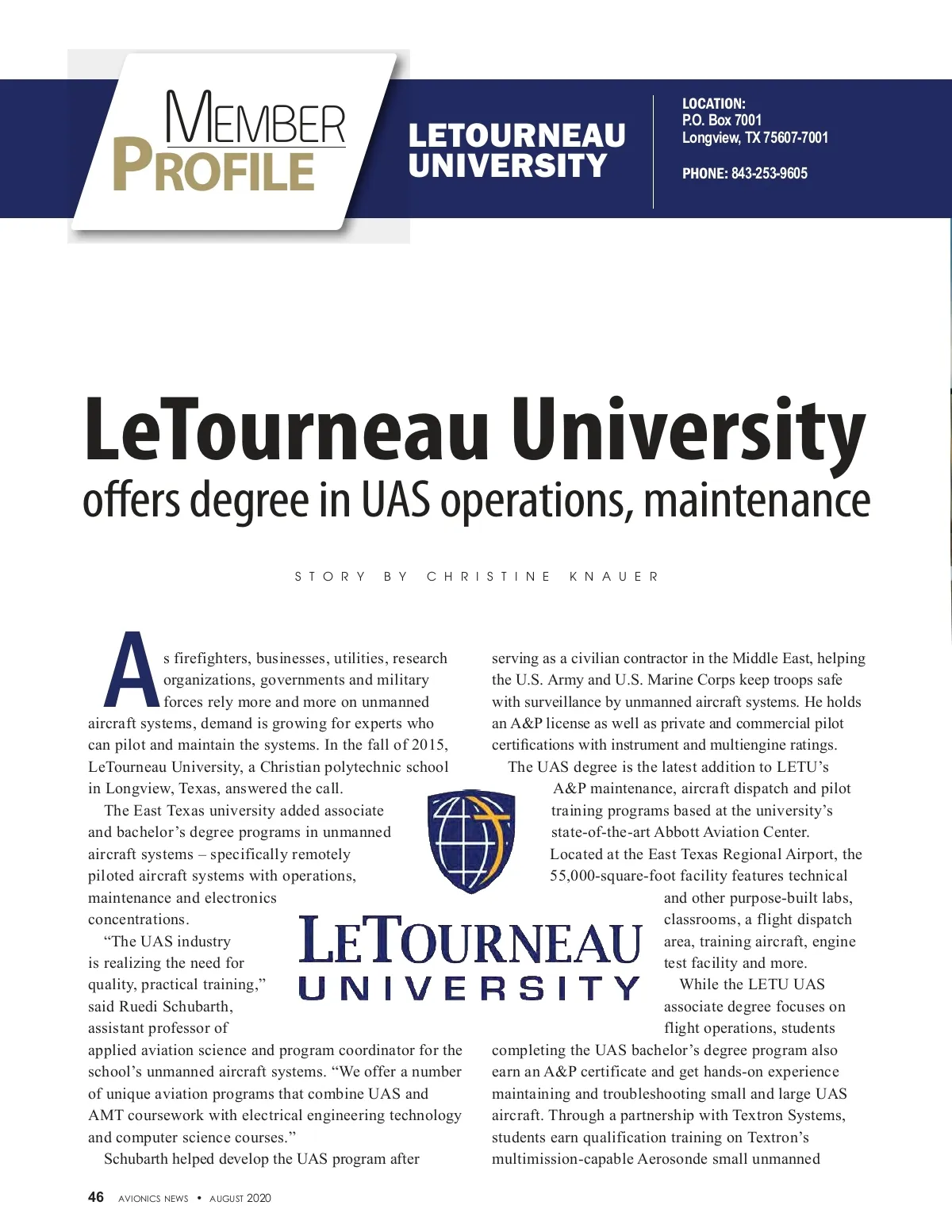 MEMBER PROFILE

LETOURNEAU UNIVERSITY

LOCATION:
P.O. Box 7001
Longview, TX 75607-7001

PHONE: 843-253-9605

LeTourneau University
offers degree in UAS operations, maintenance

STORY BY CHRISTINE KNAUER

As firefighters, businesses, utilities, research organizations, governments and military forces rely more and more on unmanned aircraft systems, demand is growing for experts who can pilot and maintain the systems. In the fall of 2015, LeTourneau University, a Christian polytechnic school in Longview, Texas, answered the call.

The East Texas university added associate and bachelor's degree programs in unmanned aircraft systems – specifically remotely piloted aircraft systems with operations, maintenance and electronics concentrations.

"The UAS industry is realizing the need for quality, practical training," said Ruedi Schubarth, assistant professor of applied aviation science and program coordinator for the school's unmanned aircraft systems. "We offer a number of unique aviation programs that combine UAS and AMT coursework with electrical engineering technology and computer science courses."

Schubarth helped develop the UAS program after serving as a civilian contractor in the Middle East, helping the U.S. Army and U.S. Marine Corps keep troops safe with surveillance by unmanned aircraft systems. He holds an A&P license as well as private and commercial pilot certifications with instrument and multiengine ratings.

The UAS degree is the latest addition to LETU's A&P maintenance, aircraft dispatch and pilot training programs based at the university's state-of-the-art Abbott Aviation Center. Located at the East Texas Regional Airport, the 55,000-square-foot facility features technical and other purpose-built labs, classrooms, a flight dispatch area, training aircraft, engine test facility and more.

While the LETU UAS associate degree focuses on flight operations, students completing the UAS bachelor's degree program also earn an A&P certificate and get hands-on experience maintaining and troubleshooting small and large UAS aircraft. Through a partnership with Textron Systems, students earn qualification training on Textron's multimission-capable Aerosonde small unmanned

LETOURNEAU UNIVERSITY

46 AVIONICS NEWS • AUGUST 2020